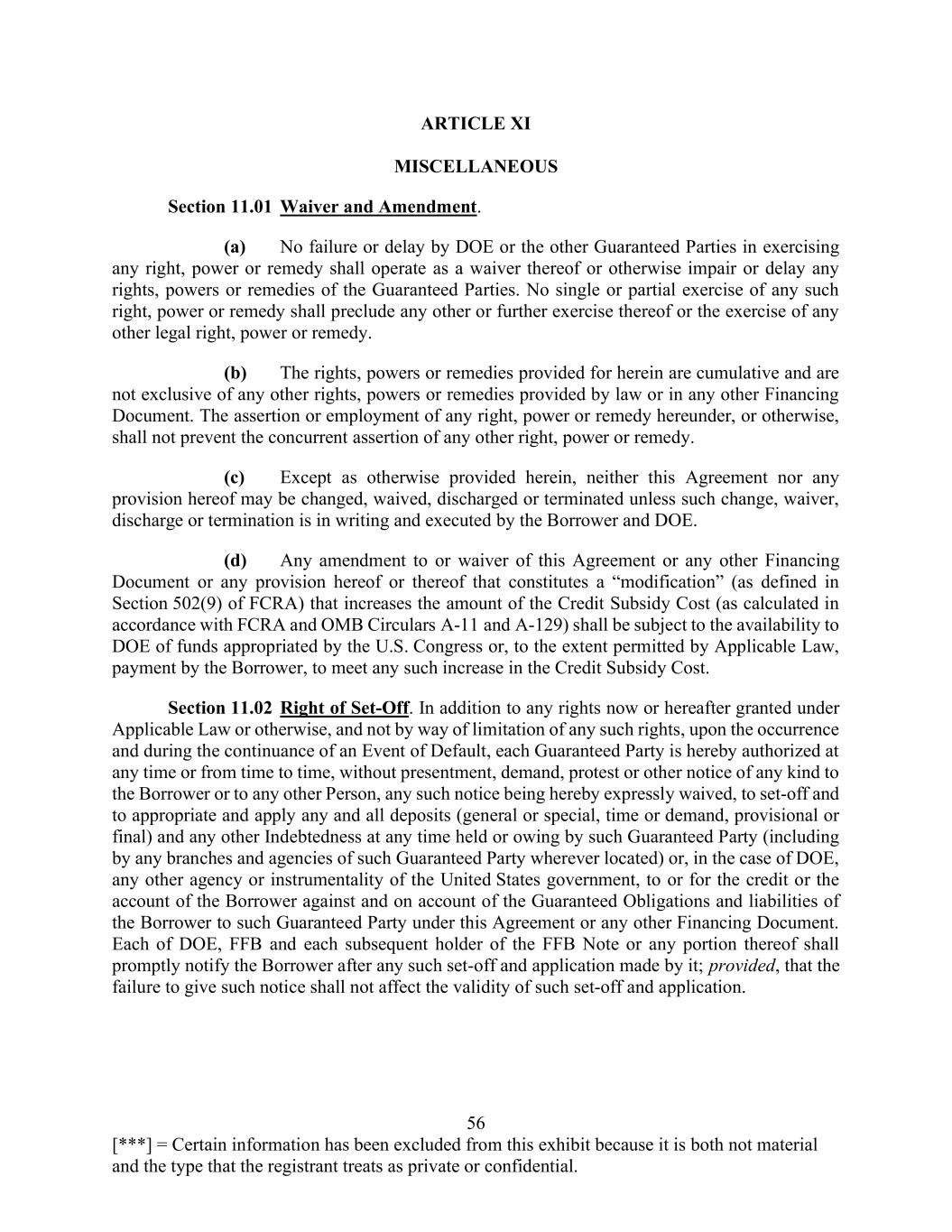 ARTICLE XI

MISCELLANEOUS

Section 11.01 Waiver and Amendment.

(a) No failure or delay by DOE or the other Guaranteed Parties in exercising any right, power or remedy shall operate as a waiver thereof or otherwise impair or delay any rights, powers or remedies of the Guaranteed Parties. No single or partial exercise of any such right, power or remedy shall preclude any other or further exercise thereof or the exercise of any other legal right, power or remedy.

(b) The rights, powers or remedies provided for herein are cumulative and are not exclusive of any other rights, powers or remedies provided by law or in any other Financing Document. The assertion or employment of any right, power or remedy hereunder, or otherwise, shall not prevent the concurrent assertion of any other right, power or remedy.

(c) Except as otherwise provided herein, neither this Agreement nor any provision hereof may be changed, waived, discharged or terminated unless such change, waiver, discharge or termination is in writing and executed by the Borrower and DOE.

(d) Any amendment to or waiver of this Agreement or any other Financing Document or any provision hereof or thereof that constitutes a “modification” (as defined in Section 502(9) of FCRA) that increases the amount of the Credit Subsidy Cost (as calculated in accordance with FCRA and OMB Circulars A-11 and A-129) shall be subject to the availability to DOE of funds appropriated by the U.S. Congress or, to the extent permitted by Applicable Law, payment by the Borrower, to meet any such increase in the Credit Subsidy Cost.

Section 11.02 Right of Set-Off. In addition to any rights now or hereafter granted under Applicable Law or otherwise, and not by way of limitation of any such rights, upon the occurrence and during the continuance of an Event of Default, each Guaranteed Party is hereby authorized at any time or from time to time, without presentment, demand, protest or other notice of any kind to the Borrower or to any other Person, any such notice being hereby expressly waived, to set-off and to appropriate and apply any and all deposits (general or special, time or demand, provisional or final) and any other Indebtedness at any time held or owing by such Guaranteed Party (including by any branches and agencies of such Guaranteed Party wherever located) or, in the case of DOE, any other agency or instrumentality of the United States government, to or for the credit or the account of the Borrower against and on account of the Guaranteed Obligations and liabilities of the Borrower to such Guaranteed Party under this Agreement or any other Financing Document. Each of DOE, FFB and each subsequent holder of the FFB Note or any portion thereof shall promptly notify the Borrower after any such set-off and application made by it; provided, that the failure to give such notice shall not affect the validity of such set-off and application.

56

[***] = Certain information has been excluded from this exhibit because it is both not material and the type that the registrant treats as private or confidential.